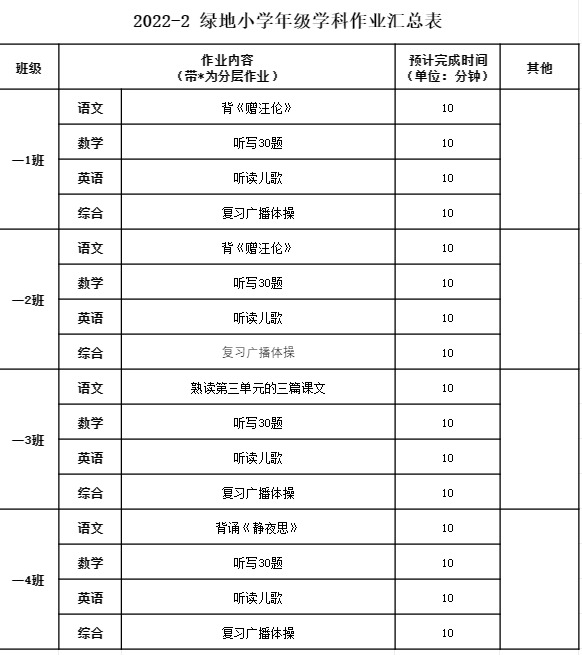 2022-2 绿地小学年级学科作业汇总表

| 班级 | 作业内容（带*为分层作业） | | 预计完成时间（单位：分钟） | 其他 |
|---|---|---|---|---|
| 一1班 | 语文 | 背《赠汪伦》 | 10 | |
| | 数学 | 听写30题 | 10 | |
| | 英语 | 听读儿歌 | 10 | |
| | 综合 | 复习广播体操 | 10 | |
| 一2班 | 语文 | 背《赠汪伦》 | 10 | |
| | 数学 | 听写30题 | 10 | |
| | 英语 | 听读儿歌 | 10 | |
| | 综合 | 复习广播体操 | 10 | |
| 一3班 | 语文 | 熟读第三单元的三篇课文 | 10 | |
| | 数学 | 听写30题 | 10 | |
| | 英语 | 听读儿歌 | 10 | |
| | 综合 | 复习广播体操 | 10 | |
| 一4班 | 语文 | 背诵《静夜思》 | 10 | |
| | 数学 | 听写30题 | 10 | |
| | 英语 | 听读儿歌 | 10 | |
| | 综合 | 复习广播体操 | 10 | |